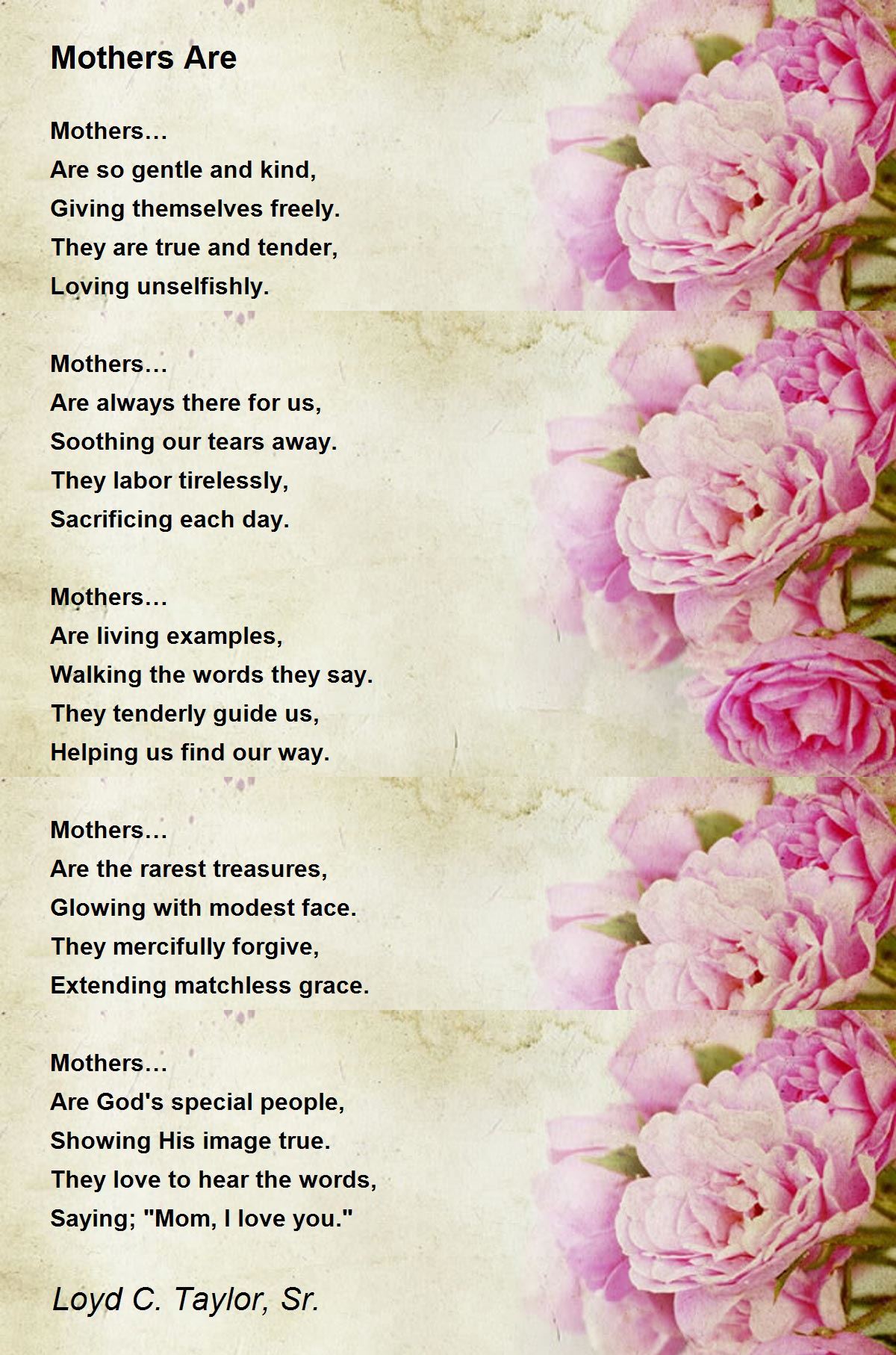 Mothers Are

Mothers…
Are so gentle and kind,
Giving themselves freely.
They are true and tender,
Loving unselfishly.

Mothers…
Are always there for us,
Soothing our tears away.
They labor tirelessly,
Sacrificing each day.

Mothers…
Are living examples,
Walking the words they say.
They tenderly guide us,
Helping us find our way.

Mothers…
Are the rarest treasures,
Glowing with modest face.
They mercifully forgive,
Extending matchless grace.

Mothers…
Are God's special people,
Showing His image true.
They love to hear the words,
Saying; "Mom, I love you."

Loyd C. Taylor, Sr.